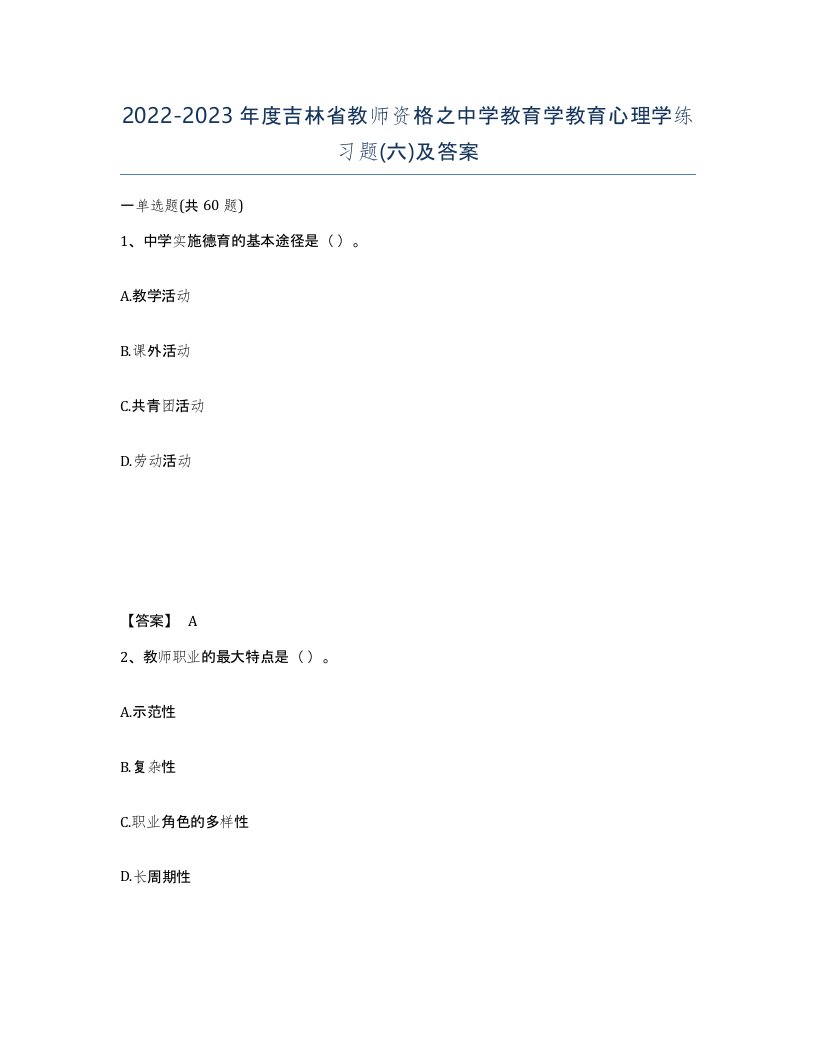 2022-2023年度吉林省教师资格之中学教育学教育心理学练习题(六)及答案

一单选题(共60题)

1、中学实施德育的基本途径是（）。

A.教学活动

B.课外活动

C.共青团活动

D.劳动活动

【答案】 A

2、教师职业的最大特点是（）。

A.示范性

B.复杂性

C.职业角色的多样性

D.长周期性